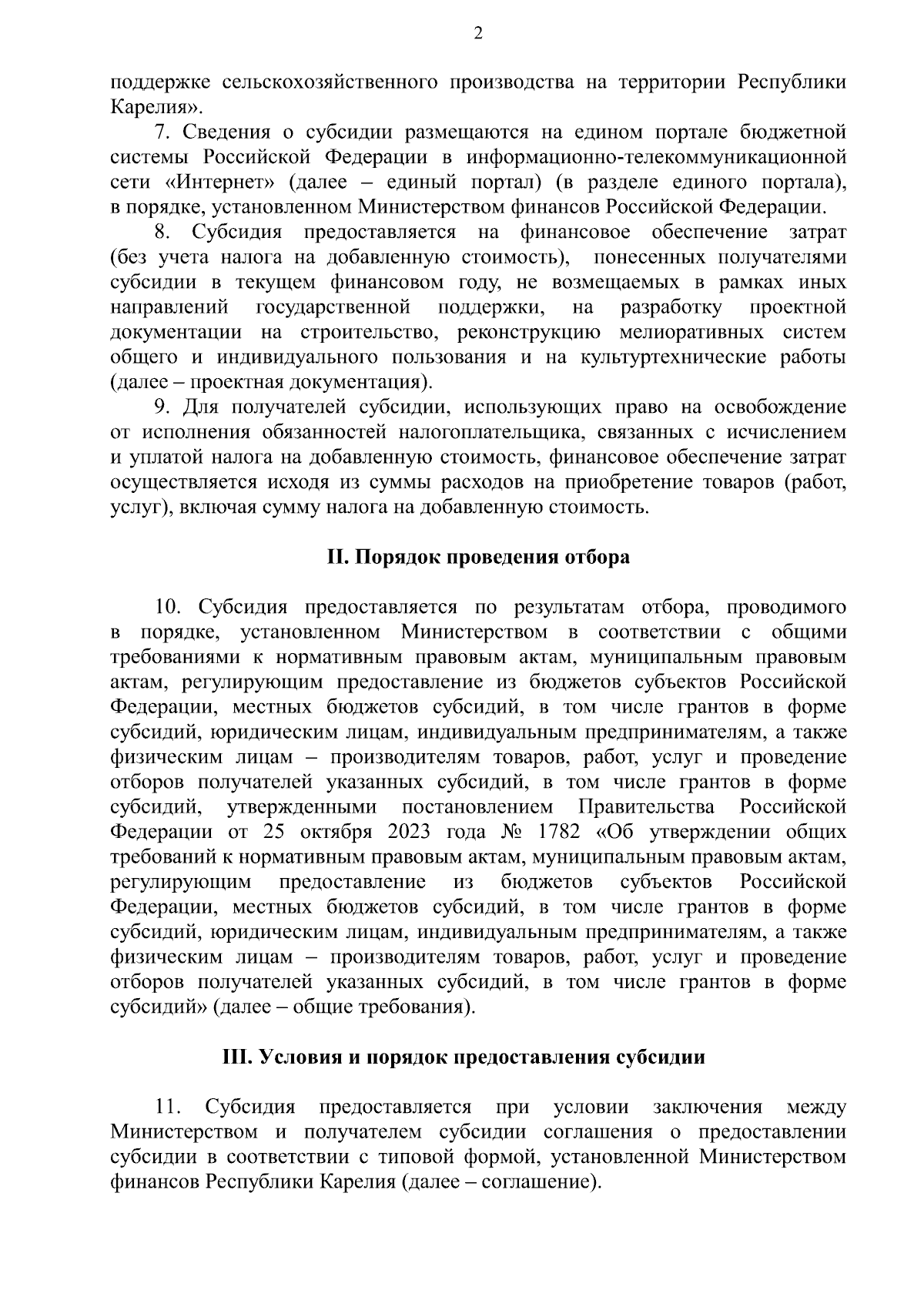 2

поддержке сельскохозяйственного производства на территории Республики Карелия».

7. Сведения о субсидии размещаются на едином портале бюджетной системы Российской Федерации в информационно-телекоммуникационной сети «Интернет» (далее – единый портал) (в разделе единого портала), в порядке, установленном Министерством финансов Российской Федерации.

8. Субсидия предоставляется на финансовое обеспечение затрат (без учета налога на добавленную стоимость), понесенных получателями субсидии в текущем финансовом году, не возмещаемых в рамках иных направлений государственной поддержки, на разработку проектной документации на строительство, реконструкцию мелиоративных систем общего и индивидуального пользования и на культуртехнические работы (далее – проектная документация).

9. Для получателей субсидии, использующих право на освобождение от исполнения обязанностей налогоплательщика, связанных с исчислением и уплатой налога на добавленную стоимость, финансовое обеспечение затрат осуществляется исходя из суммы расходов на приобретение товаров (работ, услуг), включая сумму налога на добавленную стоимость.

II. Порядок проведения отбора

10. Субсидия предоставляется по результатам отбора, проводимого в порядке, установленном Министерством в соответствии с общими требованиями к нормативным правовым актам, муниципальным правовым актам, регулирующим предоставление из бюджетов субъектов Российской Федерации, местных бюджетов субсидий, в том числе грантов в форме субсидий, юридическим лицам, индивидуальным предпринимателям, а также физическим лицам – производителям товаров, работ, услуг и проведение отборов получателей указанных субсидий, в том числе грантов в форме субсидий, утвержденными постановлением Правительства Российской Федерации от 25 октября 2023 года № 1782 «Об утверждении общих требований к нормативным правовым актам, муниципальным правовым актам, регулирующим предоставление из бюджетов субъектов Российской Федерации, местных бюджетов субсидий, в том числе грантов в форме субсидий, юридическим лицам, индивидуальным предпринимателям, а также физическим лицам – производителям товаров, работ, услуг и проведение отборов получателей указанных субсидий, в том числе грантов в форме субсидий» (далее – общие требования).

III. Условия и порядок предоставления субсидии

11. Субсидия предоставляется при условии заключения между Министерством и получателем субсидии соглашения о предоставлении субсидии в соответствии с типовой формой, установленной Министерством финансов Республики Карелия (далее – соглашение).